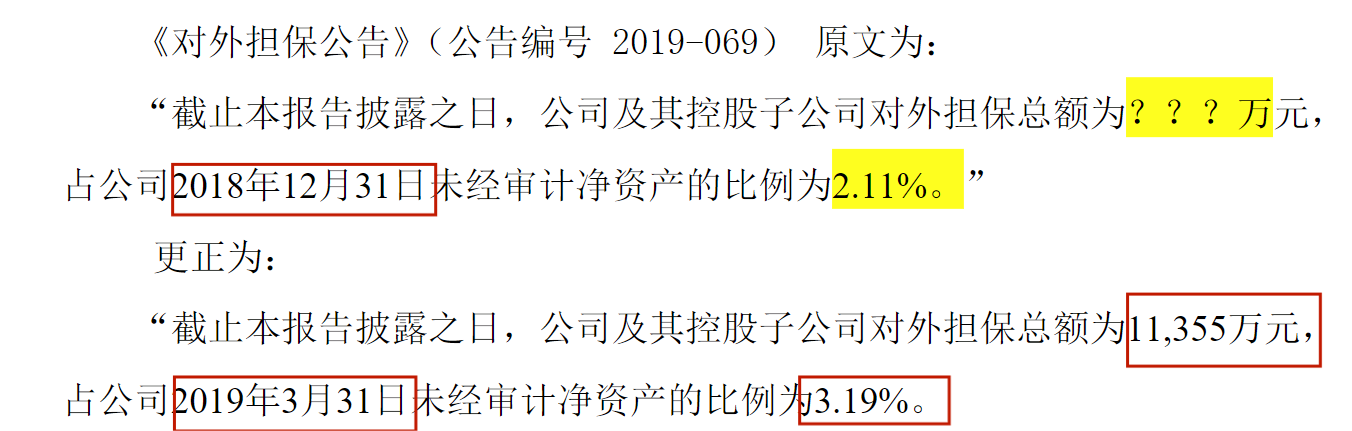 《对外担保公告》（公告编号 2019-069） 原文为：

“截止本报告披露之日，公司及其控股子公司对外担保总额为？？？万元，占公司2018年12月31日未经审计净资产的比例为2.11%。”

更正为：

“截止本报告披露之日，公司及其控股子公司对外担保总额为11,355万元，占公司2019年3月31日未经审计净资产的比例为3.19%。